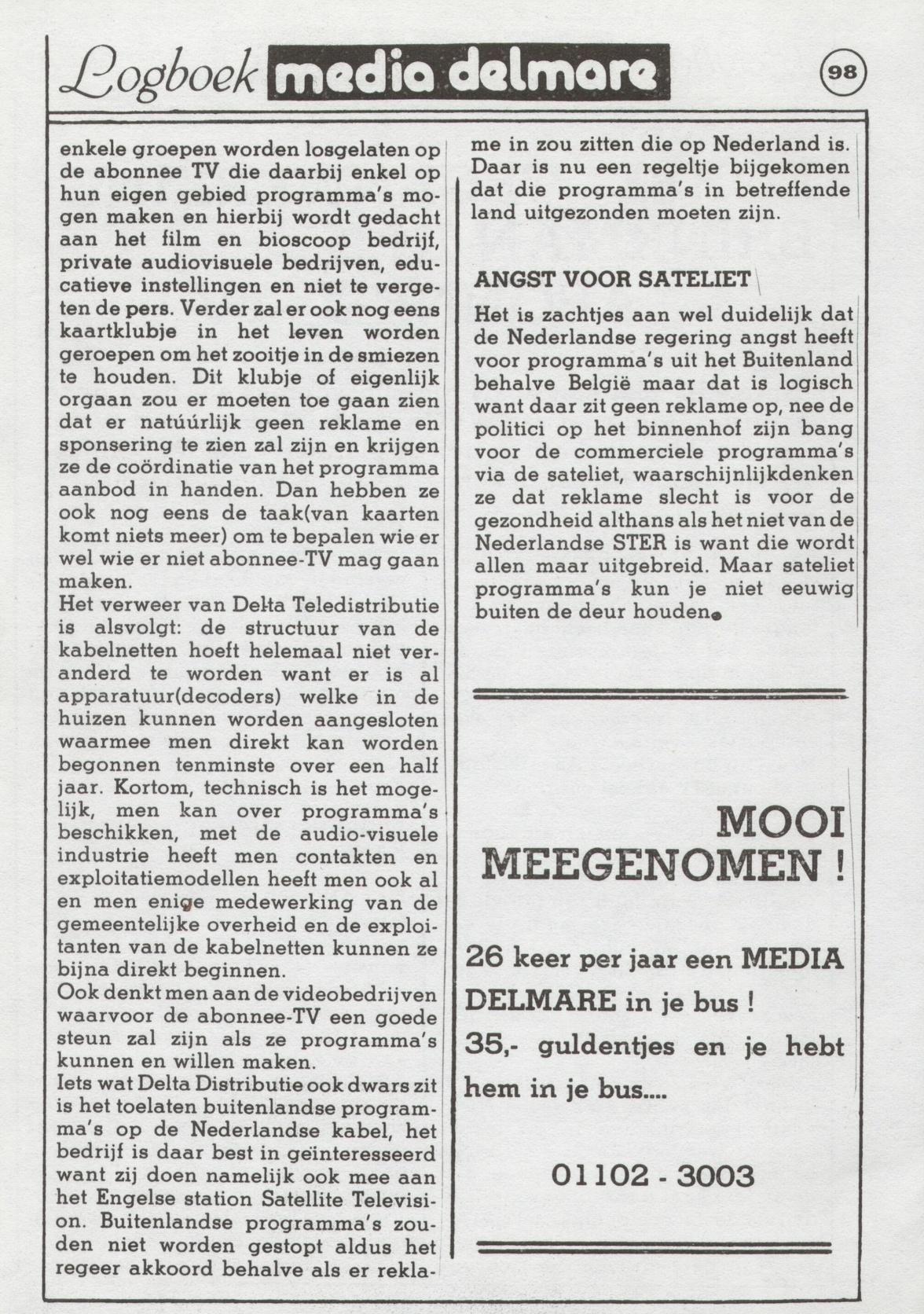 Logboek media delmare

98

enkele groepen worden losgelaten op de abonnee TV die daarbij enkel op hun eigen gebied programma's mogen maken en hierbij wordt gedacht aan het film en bioscoop bedrijf, private audiovisuele bedrijven, educatieve instellingen en niet te vergeten de pers. Verder zal er ook nog eens kaartklubje in het leven worden geroepen om het zooitje in de smiezen te houden. Dit klubje of eigenlijk orgaan zou er moeten toe gaan zien dat er natúúrlijk geen reklame en sponsering te zien zal zijn en krijgen ze de coördinatie van het programma aanbod in handen. Dan hebben ze ook nog eens de taak(van kaarten komt niets meer) om te bepalen wie er wel wie er niet abonnee-TV mag gaan maken.
Het verweer van Delta Teledistributie is alsvolgt: de structuur van de kabelnetten hoeft helemaal niet veranderd te worden want er is al apparatuur(decoders) welke in de huizen kunnen worden aangesloten waarmee men direkt kan worden begonnen tenminste over een half jaar. Kortom, technisch is het mogelijk, men kan over programma's beschikken, met de audio-visuele industrie heeft men contakten en exploitatiemodellen heeft men ook al en men enige medewerking van de gemeentelijke overheid en de exploitanten van de kabelnetten kunnen ze bijna direkt beginnen.
Ook denkt men aan de videobedrijven waarvoor de abonnee-TV een goede steun zal zijn als ze programma's kunnen en willen maken.
Iets wat Delta Distributie ook dwars zit is het toelaten buitenlandse programma's op de Nederlandse kabel, het bedrijf is daar best in geïnteresseerd want zij doen namelijk ook mee aan het Engelse station Satellite Television. Buitenlandse programma's zouden niet worden gestopt aldus het regeer akkoord behalve als er reklame in zou zitten die op Nederland is. Daar is nu een regeltje bijgekomen dat die programma's in betreffende land uitgezonden moeten zijn.

ANGST VOOR SATELIET

Het is zachtjes aan wel duidelijk dat de Nederlandse regering angst heeft voor programma's uit het Buitenland behalve België maar dat is logisch want daar zit geen reklame op, nee de politici op het binnenhof zijn bang voor de commerciele programma's via de sateliet, waarschijnlijkdenken ze dat reklame slecht is voor de gezondheid althans als het niet van de Nederlandse STER is want die wordt allen maar uitgebreid. Maar sateliet programma's kun je niet eeuwig buiten de deur houden.

MOOI MEEGENOMEN !

26 keer per jaar een MEDIA DELMARE in je bus !
35,- guldentjes en je hebt hem in je bus....

01102 - 3003